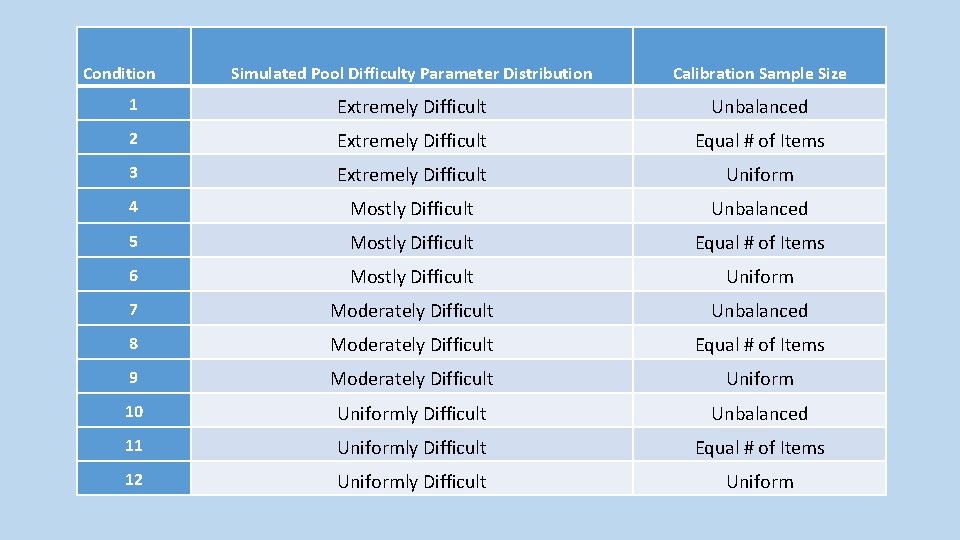 | Condition | Simulated Pool Difficulty Parameter Distribution | Calibration Sample Size |
|---|---|---|
| 1 | Extremely Difficult | Unbalanced |
| 2 | Extremely Difficult | Equal # of Items |
| 3 | Extremely Difficult | Uniform |
| 4 | Mostly Difficult | Unbalanced |
| 5 | Mostly Difficult | Equal # of Items |
| 6 | Mostly Difficult | Uniform |
| 7 | Moderately Difficult | Unbalanced |
| 8 | Moderately Difficult | Equal # of Items |
| 9 | Moderately Difficult | Uniform |
| 10 | Uniformly Difficult | Unbalanced |
| 11 | Uniformly Difficult | Equal # of Items |
| 12 | Uniformly Difficult | Uniform |